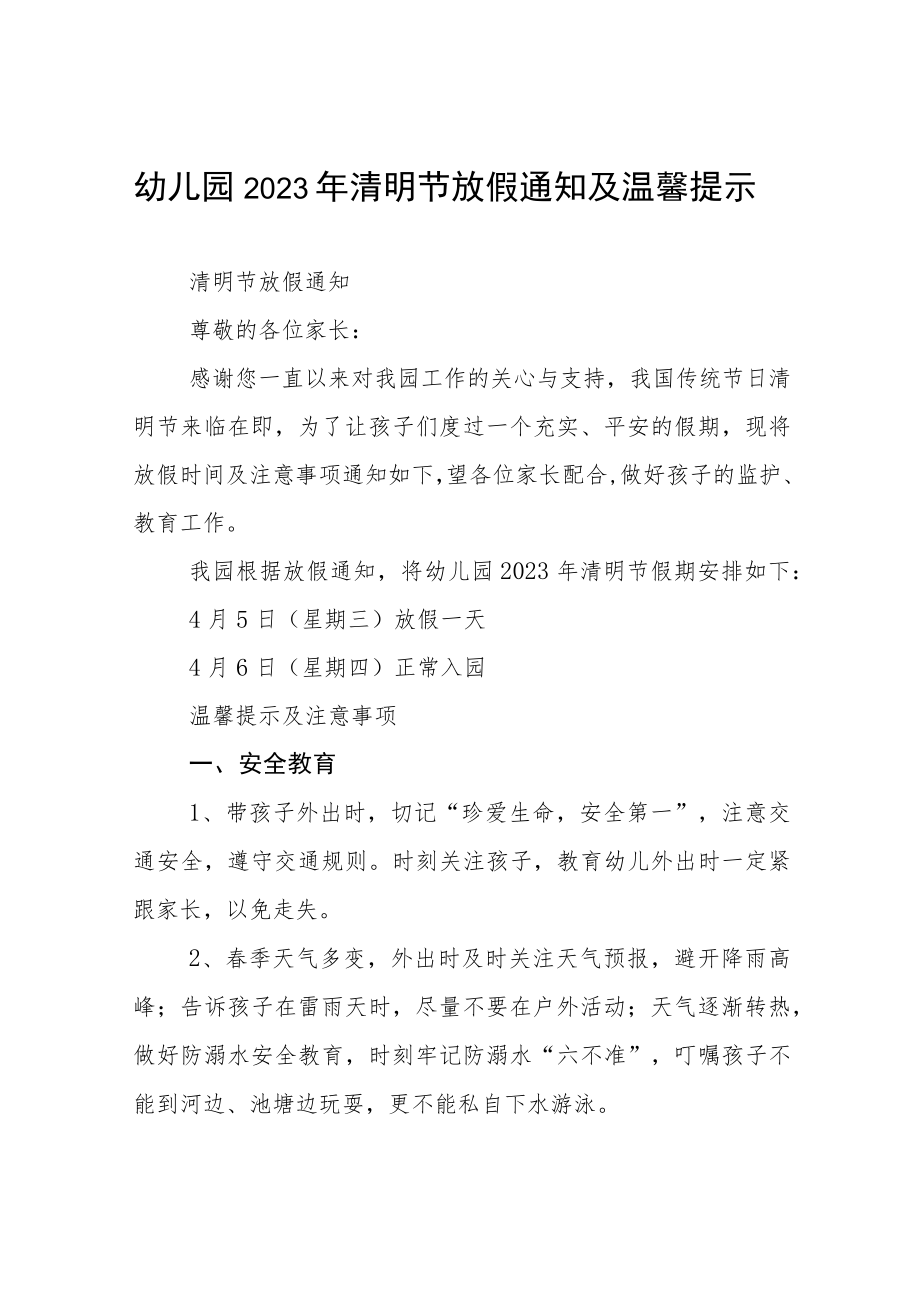 幼儿园2023年清明节放假通知及温馨提示

清明节放假通知

尊敬的各位家长：

感谢您一直以来对我园工作的关心与支持，我国传统节日清明节来临在即，为了让孩子们度过一个充实、平安的假期，现将放假时间及注意事项通知如下,望各位家长配合,做好孩子的监护、教育工作。

我园根据放假通知，将幼儿园2023年清明节假期安排如下：

4月5日（星期三）放假一天

4月6日（星期四）正常入园

温馨提示及注意事项

一、安全教育

1、带孩子外出时，切记“珍爱生命，安全第一”，注意交通安全，遵守交通规则。时刻关注孩子，教育幼儿外出时一定紧跟家长，以免走失。

2、春季天气多变，外出时及时关注天气预报，避开降雨高峰；告诉孩子在雷雨天时，尽量不要在户外活动；天气逐渐转热，做好防溺水安全教育，时刻牢记防溺水“六不准”，叮嘱孩子不能到河边、池塘边玩耍，更不能私自下水游泳。